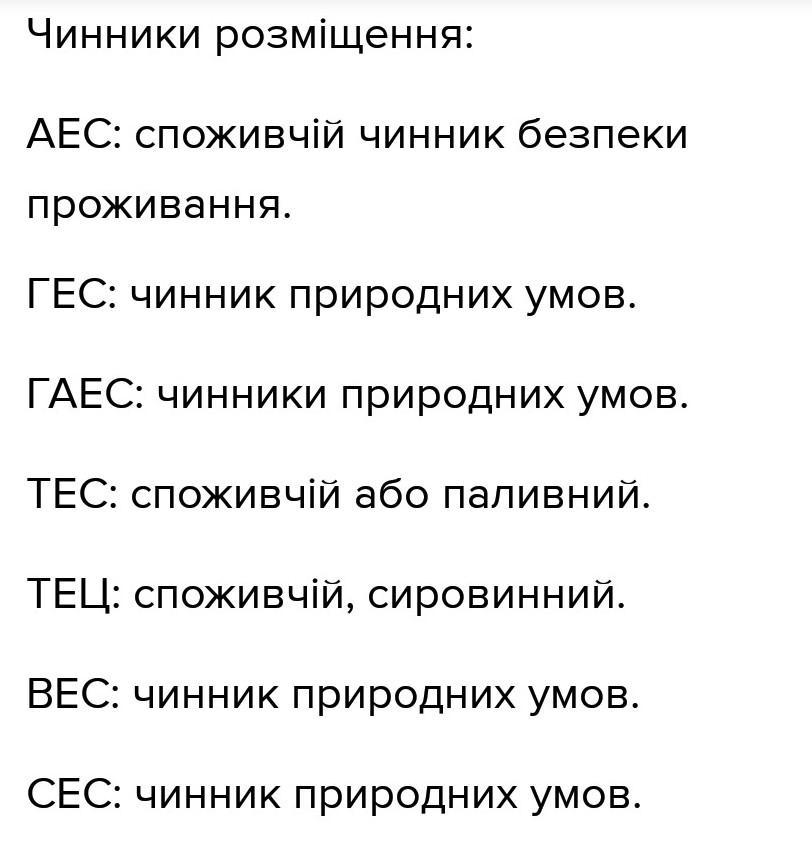 Чинники розміщення:

АЕС: споживчій чинник безпеки проживання.

ГЕС: чинник природних умов.

ГАЕС: чинники природних умов.

ТЕС: споживчій або паливний.

ТЕЦ: споживчій, сировинний.

ВЕС: чинник природних умов.

СЕС: чинник природних умов.